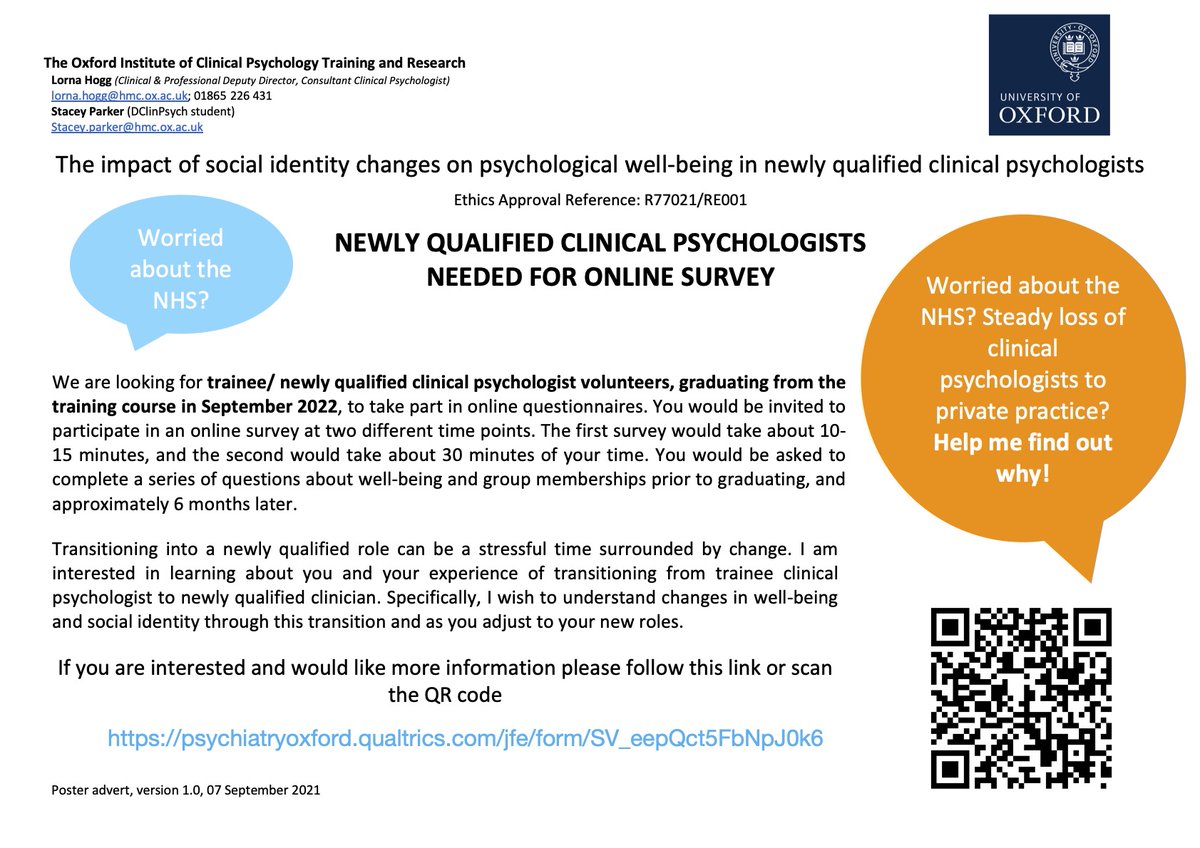 The Oxford Institute of Clinical Psychology Training and Research
Lorna Hogg (Clinical & Professional Deputy Director, Consultant Clinical Psychologist)
lorna.hogg@hmc.ox.ac.uk; 01865 226 431
Stacey Parker (DClinPsych student)
Stacey.parker@hmc.ox.ac.uk

UNIVERSITY OF OXFORD

The impact of social identity changes on psychological well-being in newly qualified clinical psychologists

Ethics Approval Reference: R77021/RE001

Worried about the NHS?

NEWLY QUALIFIED CLINICAL PSYCHOLOGISTS NEEDED FOR ONLINE SURVEY

Worried about the NHS? Steady loss of clinical psychologists to private practice? Help me find out why!

We are looking for trainee/ newly qualified clinical psychologist volunteers, graduating from the training course in September 2022, to take part in online questionnaires. You would be invited to participate in an online survey at two different time points. The first survey would take about 10-15 minutes, and the second would take about 30 minutes of your time. You would be asked to complete a series of questions about well-being and group memberships prior to graduating, and approximately 6 months later.

Transitioning into a newly qualified role can be a stressful time surrounded by change. I am interested in learning about you and your experience of transitioning from trainee clinical psychologist to newly qualified clinician. Specifically, I wish to understand changes in well-being and social identity through this transition and as you adjust to your new roles.

If you are interested and would like more information please follow this link or scan the QR code

https://psychiatryoxford.qualtrics.com/jfe/form/SV_eepQct5FbNpJ0k6

Poster advert, version 1.0, 07 September 2021